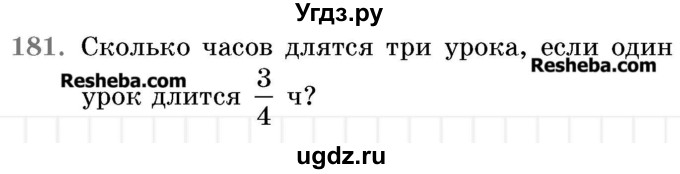 Угдз.ру

181. Сколько часов длятся три урока, если один урок длится $\frac{3}{4}$ ч?

Resheba.com

Resheba.com

ugdz.ru